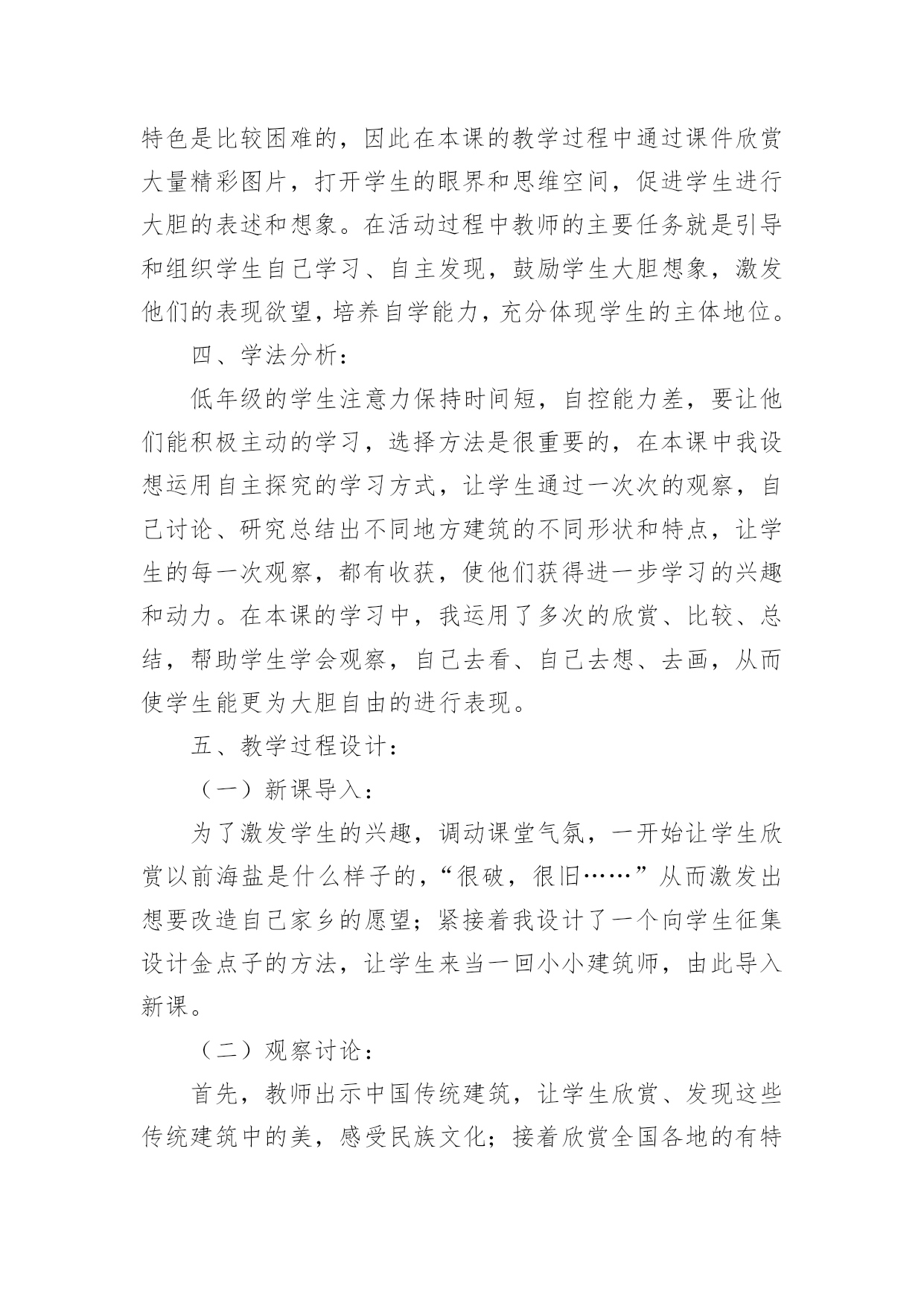 特色是比较困难的，因此在本课的教学过程中通过课件欣赏大量精彩图片，打开学生的眼界和思维空间，促进学生进行大胆的表述和想象。在活动过程中教师的主要任务就是引导和组织学生自己学习、自主发现，鼓励学生大胆想象，激发他们的表现欲望，培养自学能力，充分体现学生的主体地位。

四、学法分析：

低年级的学生注意力保持时间短，自控能力差，要让他们能积极主动的学习，选择方法是很重要的，在本课中我设想运用自主探究的学习方式，让学生通过一次次的观察，自己讨论、研究总结出不同地方建筑的不同形状和特点，让学生的每一次观察，都有收获，使他们获得进一步学习的兴趣和动力。在本课的学习中，我运用了多次的欣赏、比较、总结，帮助学生学会观察，自己去看、自己去想、去画，从而使学生能更为大胆自由的进行表现。

五、教学过程设计：

（一）新课导入：

为了激发学生的兴趣，调动课堂气氛，一开始让学生欣赏以前海盐是什么样子的，“很破，很旧……”从而激发出想要改造自己家乡的愿望；紧接着我设计了一个向学生征集设计金点子的方法，让学生来当一回小小建筑师，由此导入新课。

（二）观察讨论：

首先，教师出示中国传统建筑，让学生欣赏、发现这些传统建筑中的美，感受民族文化；接着欣赏全国各地的有特